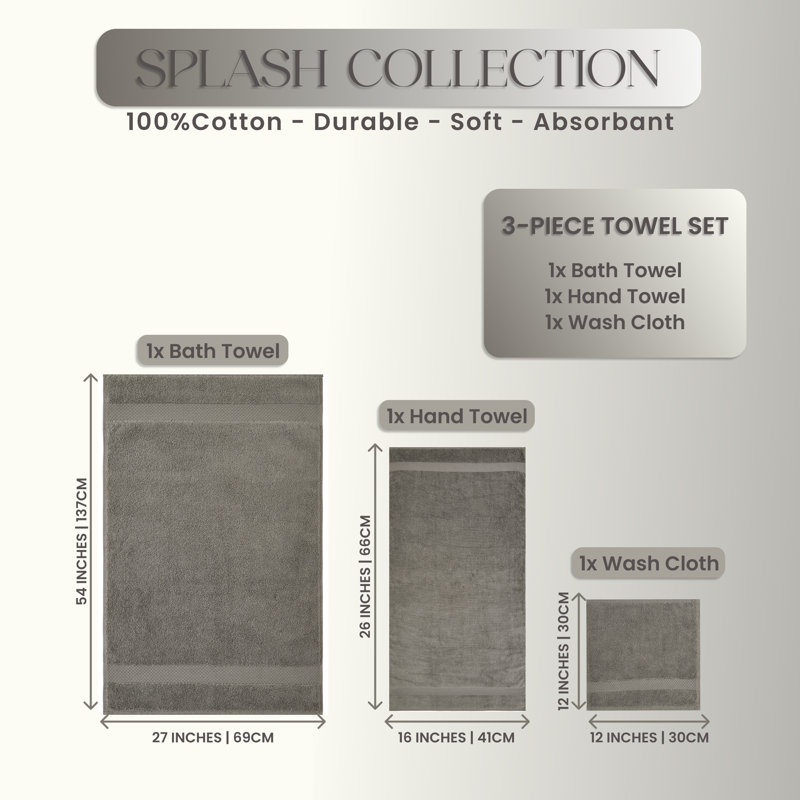 SPLASH COLLECTION
100%Cotton - Durable - Soft - Absorbant

3-PIECE TOWEL SET
1x Bath Towel
1x Hand Towel
1x Wash Cloth

1x Bath Towel
54 INCHES | 137CM
27 INCHES | 69CM

1x Hand Towel
26 INCHES | 66CM
16 INCHES | 41CM

1x Wash Cloth
12 INCHES | 30CM
12 INCHES | 30CM